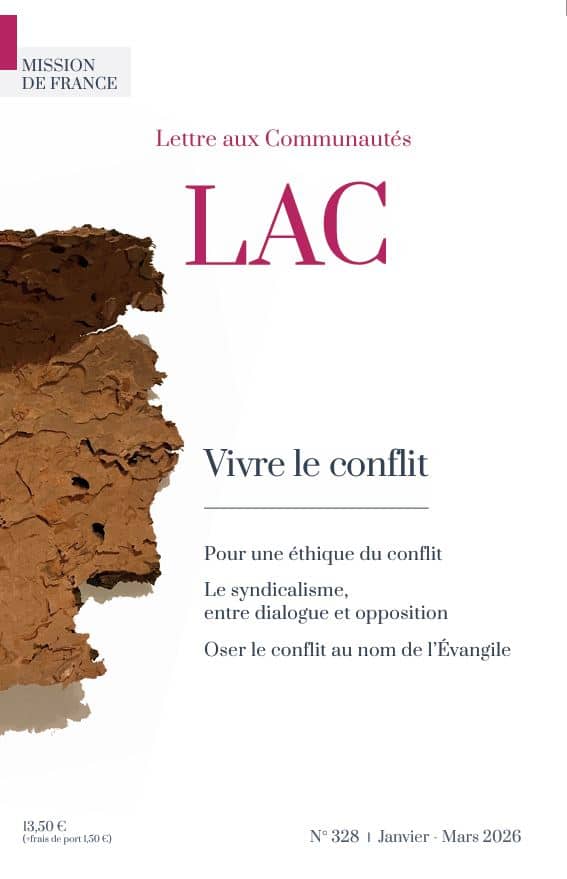 MISSION
DE FRANCE

Lettre aux Communautés

LAC

Vivre le conflit

Pour une éthique du conflit

Le syndicalisme, entre dialogue et opposition

Oser le conflit au nom de l'Évangile

13,50 €
(+frais de port 1,50 €)

N° 328 | Janvier - Mars 2026